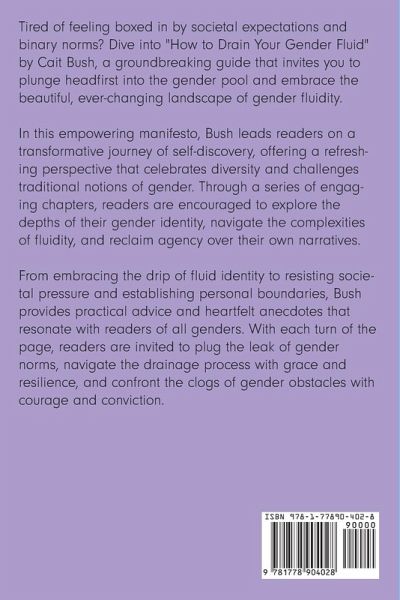 Tired of feeling boxed in by societal expectations and binary norms? Dive into "How to Drain Your Gender Fluid" by Cait Bush, a groundbreaking guide that invites you to plunge headfirst into the gender pool and embrace the beautiful, ever-changing landscape of gender fluidity.

In this empowering manifesto, Bush leads readers on a transformative journey of self-discovery, offering a refreshing perspective that celebrates diversity and challenges traditional notions of gender. Through a series of engaging chapters, readers are encouraged to explore the depths of their gender identity, navigate the complexities of fluidity, and reclaim agency over their own narratives.

From embracing the drip of fluid identity to resisting societal pressure and establishing personal boundaries, Bush provides practical advice and heartfelt anecdotes that resonate with readers of all genders. With each turn of the page, readers are invited to plug the leak of gender norms, navigate the drainage process with grace and resilience, and confront the clogs of gender obstacles with courage and conviction.

ISBN 978-1-77890-402-8
90000
9 781778 904028